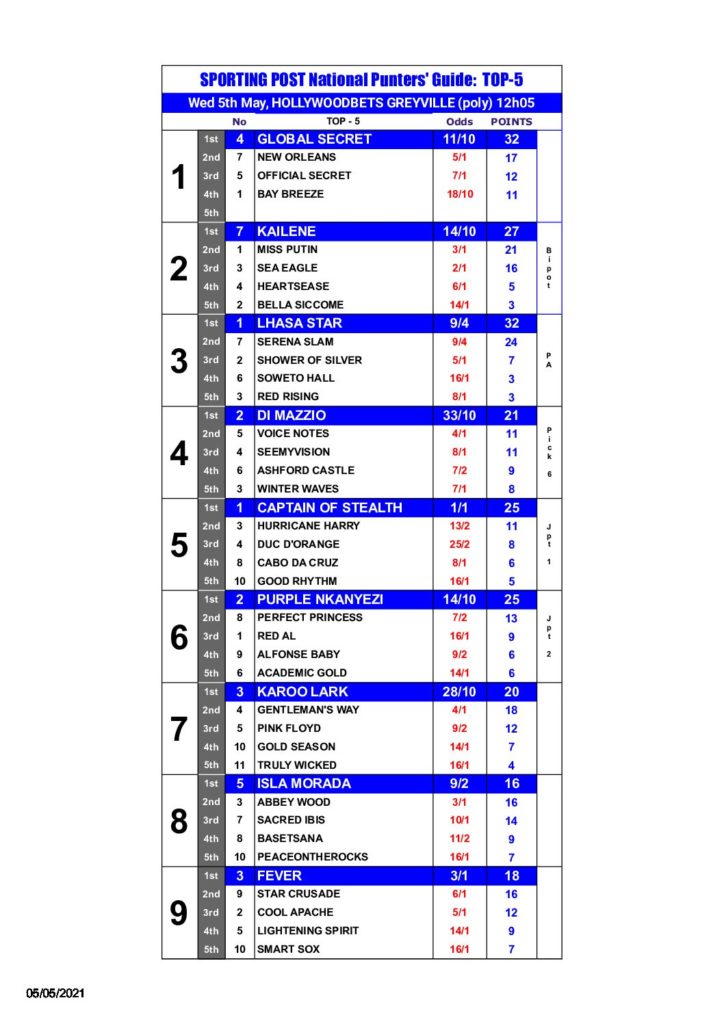 SPORTING POST National Punters' Guide: TOP-5

Wed 5th May, HOLLYWOODBETS GREYVILLE (poly) 12h05

| | | No | TOP - 5 | Odds | POINTS | |
|---|---|---|---|---|---|---|
| 1 | 1st | 4 | GLOBAL SECRET | 11/10 | 32 | |
| | 2nd | 7 | NEW ORLEANS | 5/1 | 17 | |
| | 3rd | 5 | OFFICIAL SECRET | 7/1 | 12 | |
| | 4th | 1 | BAY BREEZE | 18/10 | 11 | |
| | 5th | | | | | |
| 2 | 1st | 7 | KAILENE | 14/10 | 27 | Bipot |
| | 2nd | 1 | MISS PUTIN | 3/1 | 21 | |
| | 3rd | 3 | SEA EAGLE | 2/1 | 16 | |
| | 4th | 4 | HEARTSEASE | 6/1 | 5 | |
| | 5th | 2 | BELLA SICCOME | 14/1 | 3 | |
| 3 | 1st | 1 | LHASA STAR | 9/4 | 32 | PA |
| | 2nd | 7 | SERENA SLAM | 9/4 | 24 | |
| | 3rd | 2 | SHOWER OF SILVER | 5/1 | 7 | |
| | 4th | 6 | SOWETO HALL | 16/1 | 3 | |
| | 5th | 3 | RED RISING | 8/1 | 3 | |
| 4 | 1st | 2 | DI MAZZIO | 33/10 | 21 | Pick 6 |
| | 2nd | 5 | VOICE NOTES | 4/1 | 11 | |
| | 3rd | 4 | SEEMYVISION | 8/1 | 11 | |
| | 4th | 6 | ASHFORD CASTLE | 7/2 | 9 | |
| | 5th | 3 | WINTER WAVES | 7/1 | 8 | |
| 5 | 1st | 1 | CAPTAIN OF STEALTH | 1/1 | 25 | Jpt 1 |
| | 2nd | 3 | HURRICANE HARRY | 13/2 | 11 | |
| | 3rd | 4 | DUC D'ORANGE | 25/2 | 8 | |
| | 4th | 8 | CABO DA CRUZ | 8/1 | 6 | |
| | 5th | 10 | GOOD RHYTHM | 16/1 | 5 | |
| 6 | 1st | 2 | PURPLE NKANYEZI | 14/10 | 25 | Jpt 2 |
| | 2nd | 8 | PERFECT PRINCESS | 7/2 | 13 | |
| | 3rd | 1 | RED AL | 16/1 | 9 | |
| | 4th | 9 | ALFONSE BABY | 9/2 | 6 | |
| | 5th | 6 | ACADEMIC GOLD | 14/1 | 6 | |
| 7 | 1st | 3 | KAROO LARK | 28/10 | 20 | |
| | 2nd | 4 | GENTLEMAN'S WAY | 4/1 | 18 | |
| | 3rd | 5 | PINK FLOYD | 9/2 | 12 | |
| | 4th | 10 | GOLD SEASON | 14/1 | 7 | |
| | 5th | 11 | TRULY WICKED | 16/1 | 4 | |
| 8 | 1st | 5 | ISLA MORADA | 9/2 | 16 | |
| | 2nd | 3 | ABBEY WOOD | 3/1 | 16 | |
| | 3rd | 7 | SACRED IBIS | 10/1 | 14 | |
| | 4th | 8 | BASETSANA | 11/2 | 9 | |
| | 5th | 10 | PEACEONTHEROCKS | 16/1 | 7 | |
| 9 | 1st | 3 | FEVER | 3/1 | 18 | |
| | 2nd | 9 | STAR CRUSADE | 6/1 | 16 | |
| | 3rd | 2 | COOL APACHE | 5/1 | 12 | |
| | 4th | 5 | LIGHTENING SPIRIT | 14/1 | 9 | |
| | 5th | 10 | SMART SOX | 16/1 | 7 | |

05/05/2021